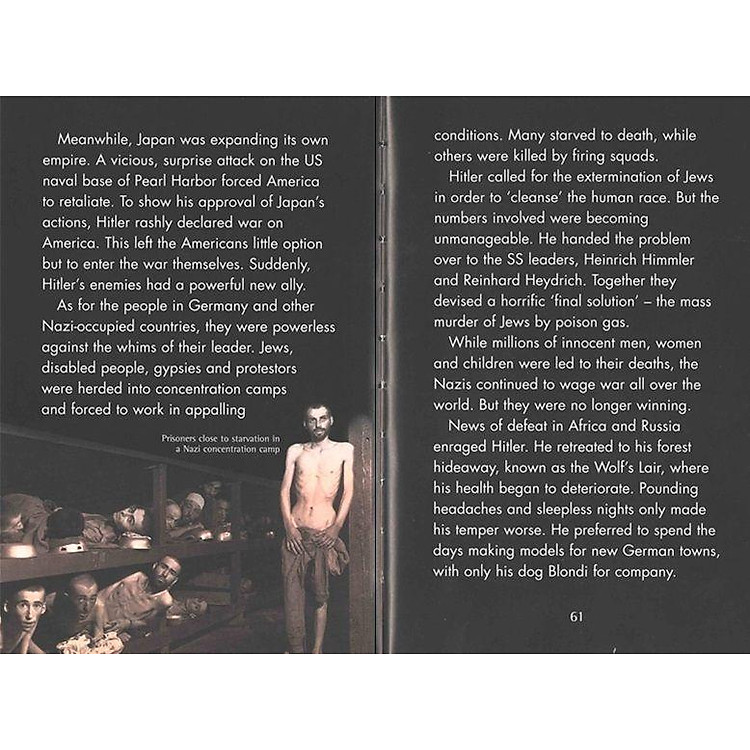 Meanwhile, Japan was expanding its own empire. A vicious, surprise attack on the US naval base of Pearl Harbor forced America to retaliate. To show his approval of Japan's actions, Hitler rashly declared war on America. This left the Americans little option but to enter the war themselves. Suddenly, Hitler's enemies had a powerful new ally.

As for the people in Germany and other Nazi-occupied countries, they were powerless against the whims of their leader. Jews, disabled people, gypsies and protestors were herded into concentration camps and forced to work in appalling

Prisoners close to starvation in a Nazi concentration camp

conditions. Many starved to death, while others were killed by firing squads.

Hitler called for the extermination of Jews in order to 'cleanse' the human race. But the numbers involved were becoming unmanageable. He handed the problem over to the SS leaders, Heinrich Himmler and Reinhard Heydrich. Together they devised a horrific 'final solution' – the mass murder of Jews by poison gas.

While millions of innocent men, women and children were led to their deaths, the Nazis continued to wage war all over the world. But they were no longer winning.

News of defeat in Africa and Russia enraged Hitler. He retreated to his forest hideaway, known as the Wolf's Lair, where his health began to deteriorate. Pounding headaches and sleepless nights only made his temper worse. He preferred to spend the days making models for new German towns, with only his dog Blondi for company.

61